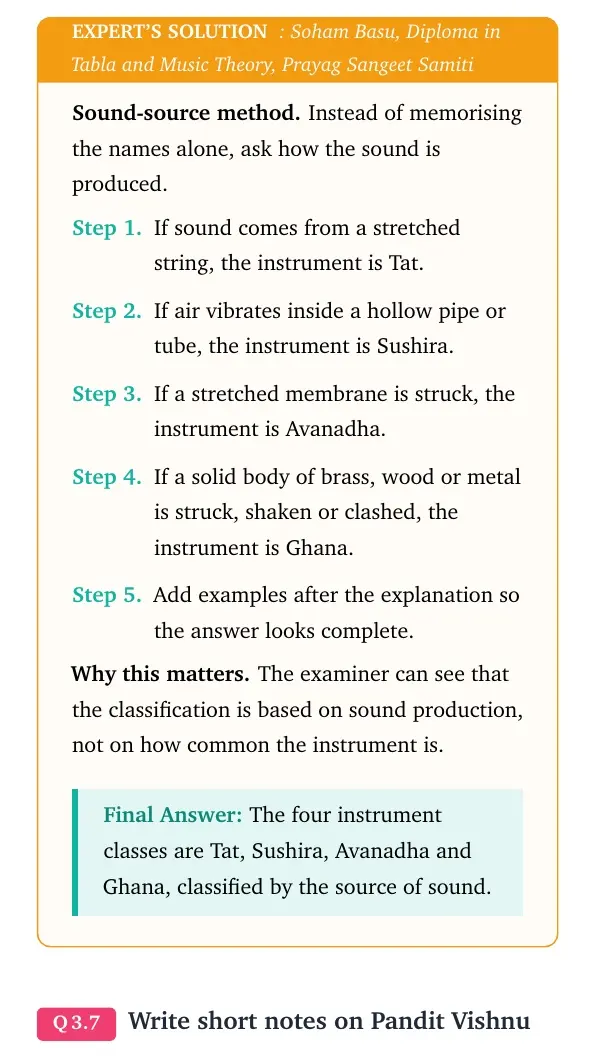 EXPERT'S SOLUTION : Soham Basu, Diploma in Tabla and Music Theory, Prayag Sangeet Samiti

Sound-source method. Instead of memorising the names alone, ask how the sound is produced.

Step 1. If sound comes from a stretched string, the instrument is Tat.

Step 2. If air vibrates inside a hollow pipe or tube, the instrument is Sushira.

Step 3. If a stretched membrane is struck, the instrument is Avanadha.

Step 4. If a solid body of brass, wood or metal is struck, shaken or clashed, the instrument is Ghana.

Step 5. Add examples after the explanation so the answer looks complete.

Why this matters. The examiner can see that the classification is based on sound production, not on how common the instrument is.

Final Answer: The four instrument classes are Tat, Sushira, Avanadha and Ghana, classified by the source of sound.

Q 3.7 Write short notes on Pandit Vishnu